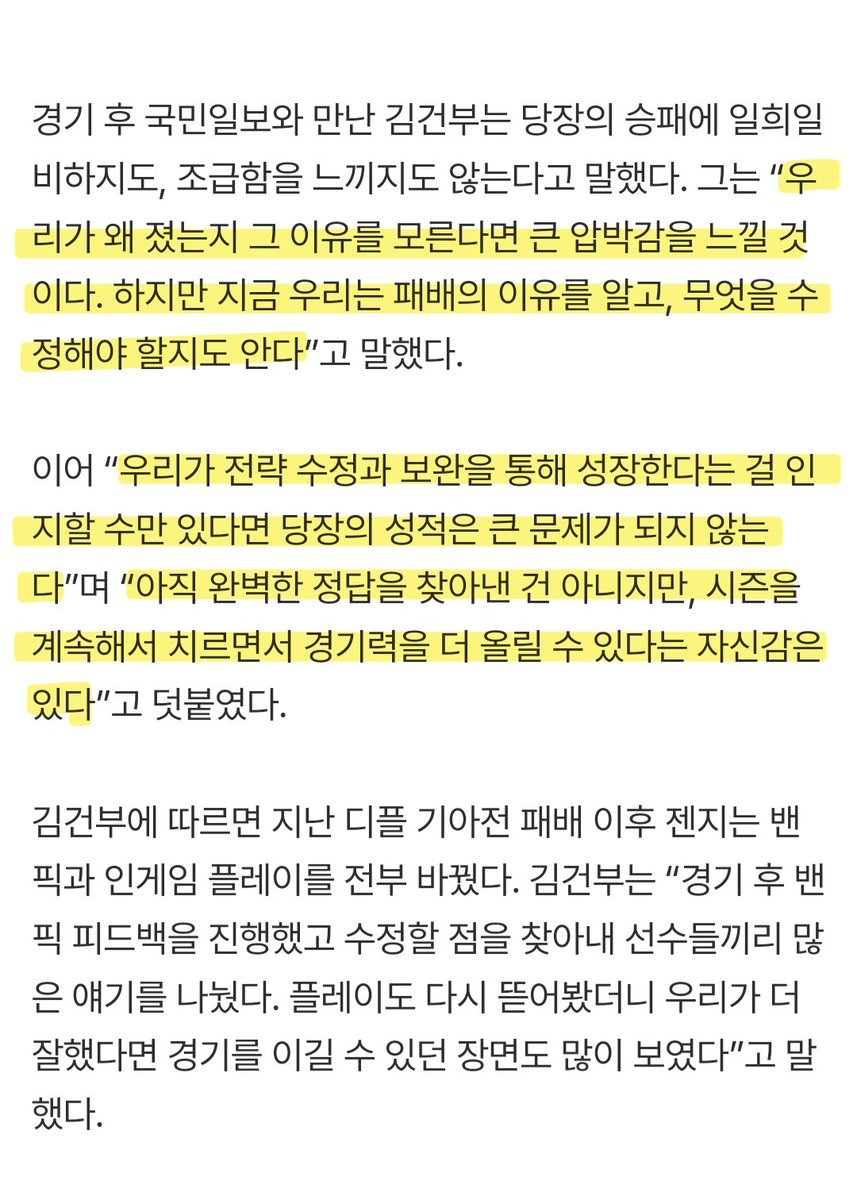 경기 후 국민일보와 만난 김건부는 당장의 승패에 일희일비하지도, 조급함을 느끼지도 않는다고 말했다. 그는 “우리가 왜 졌는지 그 이유를 모른다면 큰 압박감을 느낄 것이다. 하지만 지금 우리는 패배의 이유를 알고, 무엇을 수정해야 할지도 안다”고 말했다.

이어 “우리가 전략 수정과 보완을 통해 성장한다는 걸 인지할 수만 있다면 당장의 성적은 큰 문제가 되지 않는다”며 “아직 완벽한 정답을 찾아낸 건 아니지만, 시즌을 계속해서 치르면서 경기력을 더 올릴 수 있다는 자신감은 있다”고 덧붙였다.

김건부에 따르면 지난 디플 기아전 패배 이후 젠지는 밴픽과 인게임 플레이를 전부 바꿨다. 김건부는 “경기 후 밴픽 피드백을 진행했고 수정할 점을 찾아내 선수들끼리 많은 얘기를 나눴다. 플레이도 다시 뜯어봤더니 우리가 더 잘했다면 경기를 이길 수 있던 장면도 많이 보였다”고 말했다.